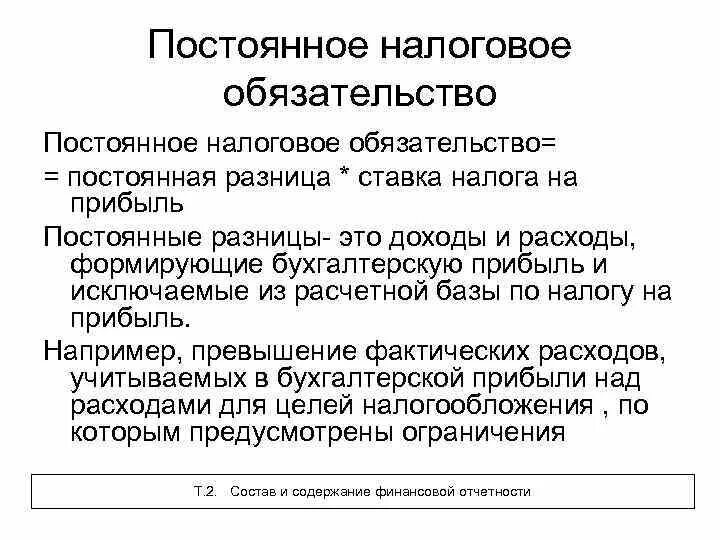 Постоянное налоговое обязательство

Постоянное налоговое обязательство=

= постоянная разница * ставка налога на прибыль

Постоянные разницы- это доходы и расходы, формирующие бухгалтерскую прибыль и исключаемые из расчетной базы по налогу на прибыль.

Например, превышение фактических расходов, учитываемых в бухгалтерской прибыли над расходами для целей налогообложения , по которым предусмотрены ограничения

Т.2. Состав и содержание финансовой отчетности